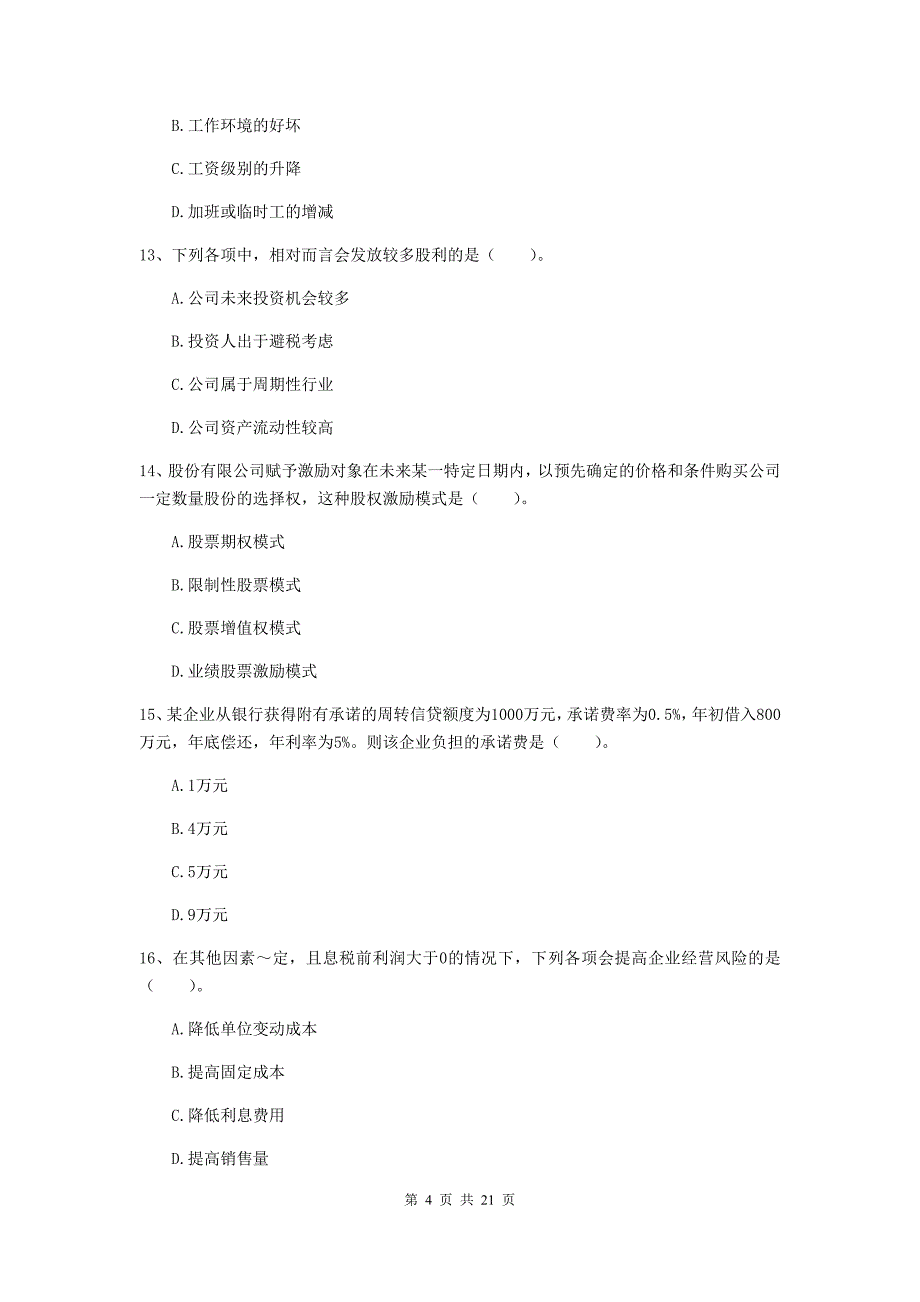 B. 工作环境的好坏

C. 工资级别的升降

D. 加班或临时工的增减

13、下列各项中，相对而言会发放较多股利的是（　　）。

A. 公司未来投资机会较多

B. 投资人出于避税考虑

C. 公司属于周期性行业

D. 公司资产流动性较高

14、股份有限公司赋予激励对象在未来某一特定日期内，以预先确定的价格和条件购买公司一定数量股份的选择权，这种股权激励模式是（　　）。

A. 股票期权模式

B. 限制性股票模式

C. 股票增值权模式

D. 业绩股票激励模式

15、某企业从银行获得附有承诺的周转信贷额度为1000万元，承诺费率为0.5%，年初借入800万元，年底偿还，年利率为5%。则该企业负担的承诺费是（　　）。

A. 1万元

B. 4万元

C. 5万元

D. 9万元

16、在其他因素～定，且息税前利润大于0的情况下，下列各项会提高企业经营风险的是（　　）。

A. 降低单位变动成本

B. 提高固定成本

C. 降低利息费用

D. 提高销售量

第 4 页 共 21 页